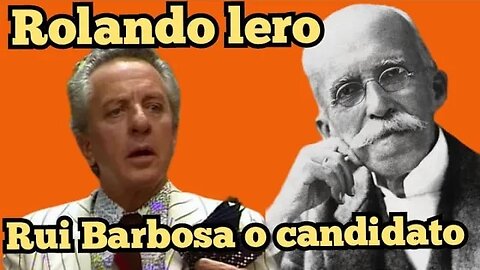 Rolando lero

Rui Barbosa o candidato